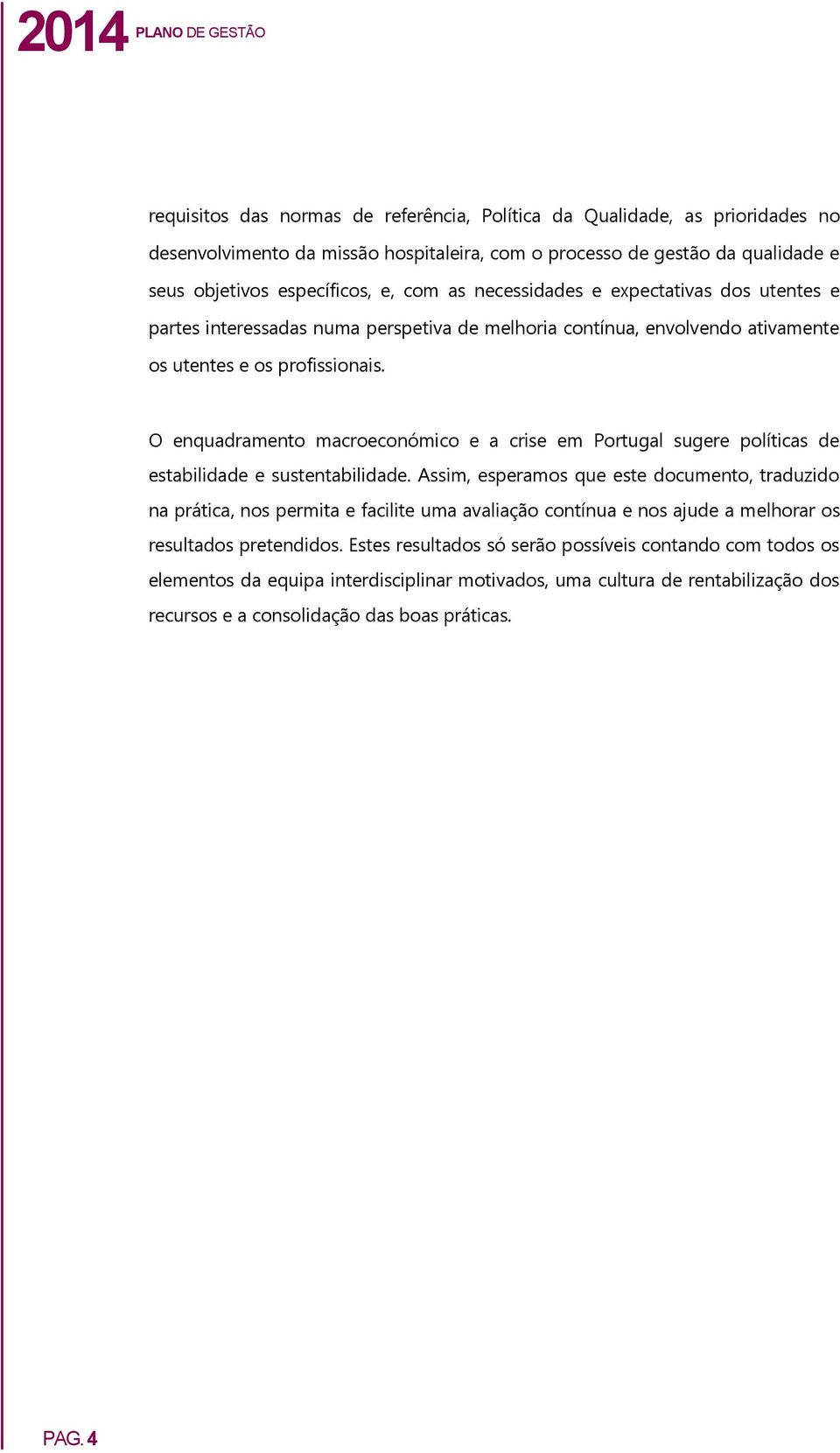 2014 PLANO DE GESTÃO

requisitos das normas de referência, Política da Qualidade, as prioridades no desenvolvimento da missão hospitaleira, com o processo de gestão da qualidade e seus objetivos específicos, e, com as necessidades e expectativas dos utentes e partes interessadas numa perspetiva de melhoria contínua, envolvendo ativamente os utentes e os profissionais.

O enquadramento macroeconómico e a crise em Portugal sugere políticas de estabilidade e sustentabilidade. Assim, esperamos que este documento, traduzido na prática, nos permita e facilite uma avaliação contínua e nos ajude a melhorar os resultados pretendidos. Estes resultados só serão possíveis contando com todos os elementos da equipa interdisciplinar motivados, uma cultura de rentabilização dos recursos e a consolidação das boas práticas.

PAG. 4